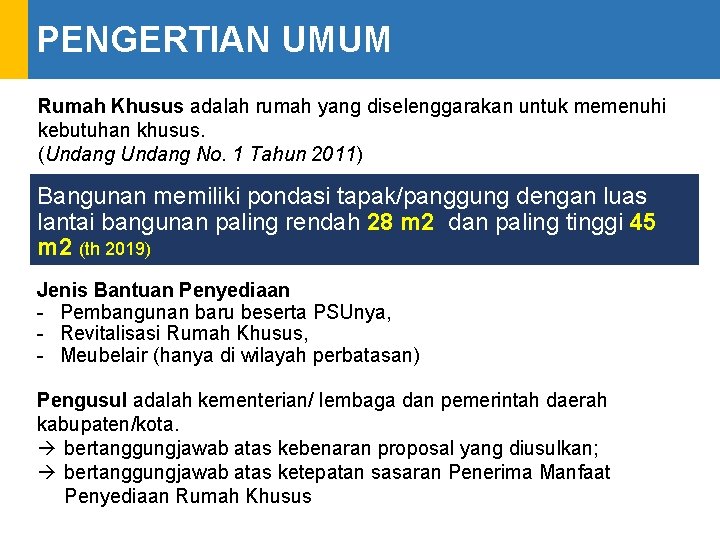 PENGERTIAN UMUM

Rumah Khusus adalah rumah yang diselenggarakan untuk memenuhi kebutuhan khusus.
(Undang Undang No. 1 Tahun 2011)

Bangunan memiliki pondasi tapak/panggung dengan luas lantai bangunan paling rendah 28 m2 dan paling tinggi 45 m2 (th 2019)

Jenis Bantuan Penyediaan
- Pembangunan baru beserta PSUnya,
- Revitalisasi Rumah Khusus,
- Meubelair (hanya di wilayah perbatasan)

Pengusul adalah kementerian/ lembaga dan pemerintah daerah kabupaten/kota.
→ bertanggungjawab atas kebenaran proposal yang diusulkan;
→ bertanggungjawab atas ketepatan sasaran Penerima Manfaat Penyediaan Rumah Khusus